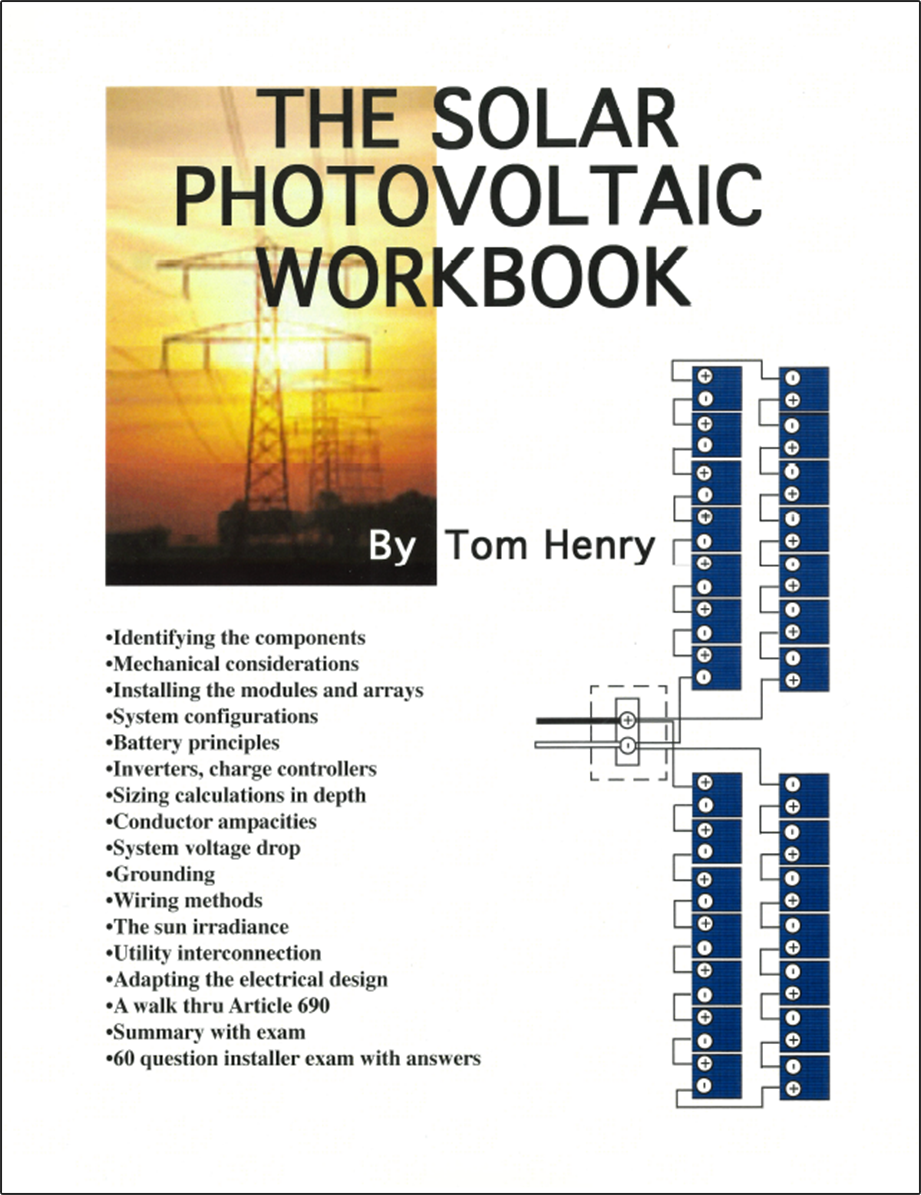 THE SOLAR PHOTOVOLTAIC WORKBOOK

By Tom Henry

•Identifying the components
•Mechanical considerations
•Installing the modules and arrays
•System configurations
•Battery principles
•Inverters, charge controllers
•Sizing calculations in depth
•Conductor ampacities
•System voltage drop
•Grounding
•Wiring methods
•The sun irradiance
•Utility interconnection
•Adapting the electrical design
•A walk thru Article 690
•Summary with exam
•60 question installer exam with answers